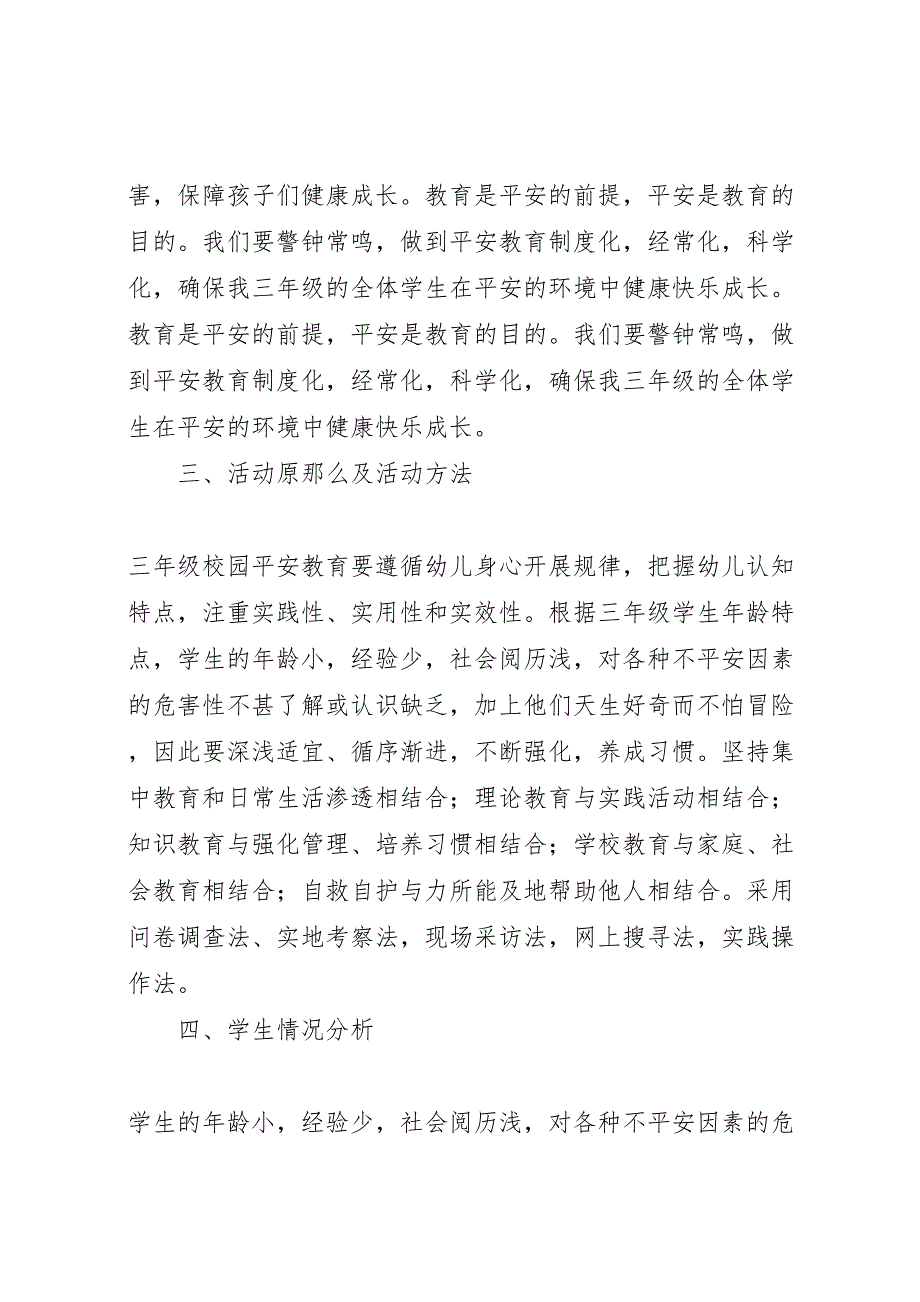 害，保障孩子们健康成长。教育是平安的前提，平安是教育的目的。我们要警钟常鸣，做到平安教育制度化，经常化，科学化，确保我三年级的全体学生在平安的环境中健康快乐成长。教育是平安的前提，平安是教育的目的。我们要警钟常鸣，做到平安教育制度化，经常化，科学化，确保我三年级的全体学生在平安的环境中健康快乐成长。

三、活动原那么及活动方法

三年级校园平安教育要遵循幼儿身心开展规律，把握幼儿认知特点，注重实践性、实用性和实效性。根据三年级学生年龄特点，学生的年龄小，经验少，社会阅历浅，对各种不平安因素的危害性不甚了解或认识缺乏，加上他们天生好奇而不怕冒险，因此要深浅适宜、循序渐进，不断强化，养成习惯。坚持集中教育和日常生活渗透相结合；理论教育与实践活动相结合；知识教育与强化管理、培养习惯相结合；学校教育与家庭、社会教育相结合；自救自护与力所能及地帮助他人相结合。采用问卷调查法、实地考察法，现场采访法，网上搜寻法，实践操作法。

四、学生情况分析

学生的年龄小，经验少，社会阅历浅，对各种不平安因素的危